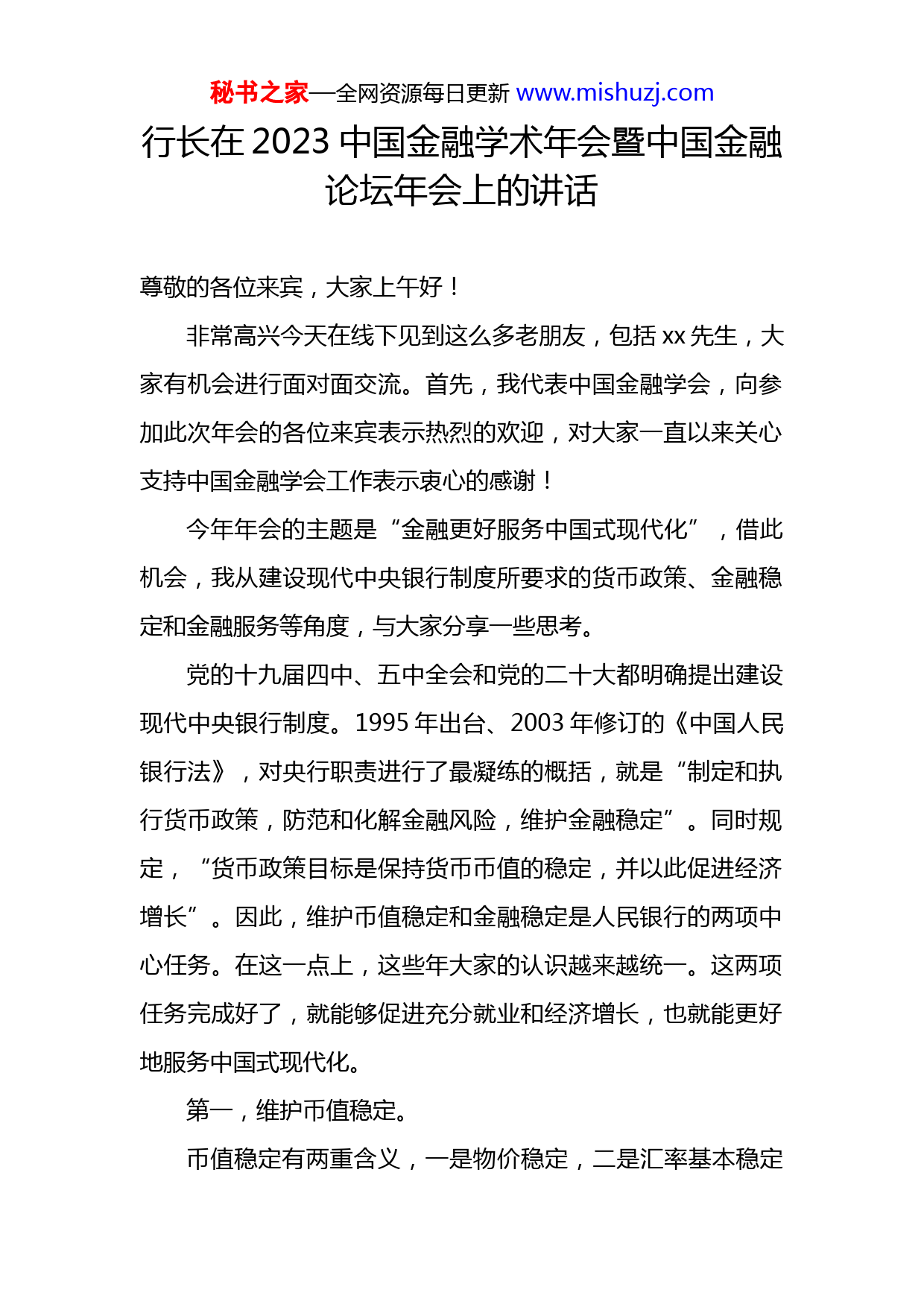 秘书之家—全网资源每日更新 www.mishuzj.com

行长在 2023 中国金融学术年会暨中国金融论坛年会上的讲话

尊敬的各位来宾，大家上午好！

非常高兴今天在线下见到这么多老朋友，包括 xx 先生，大家有机会进行面对面交流。首先，我代表中国金融学会，向参加此次年会的各位来宾表示热烈的欢迎，对大家一直以来关心支持中国金融学会工作表示衷心的感谢！

今年年会的主题是“金融更好服务中国式现代化”，借此机会，我从建设现代中央银行制度所要求的货币政策、金融稳定和金融服务等角度，与大家分享一些思考。

党的十九届四中、五中全会和党的二十大都明确提出建设现代中央银行制度。1995 年出台、2003 年修订的《中国人民银行法》，对央行职责进行了最凝练的概括，就是“制定和执行货币政策，防范和化解金融风险，维护金融稳定”。同时规定，“货币政策目标是保持货币币值的稳定，并以此促进经济增长”。因此，维护币值稳定和金融稳定是人民银行的两项中心任务。在这一点上，这些年大家的认识越来越统一。这两项任务完成好了，就能够促进充分就业和经济增长，也就能更好地服务中国式现代化。

第一，维护币值稳定。

币值稳定有两重含义，一是物价稳定，二是汇率基本稳定